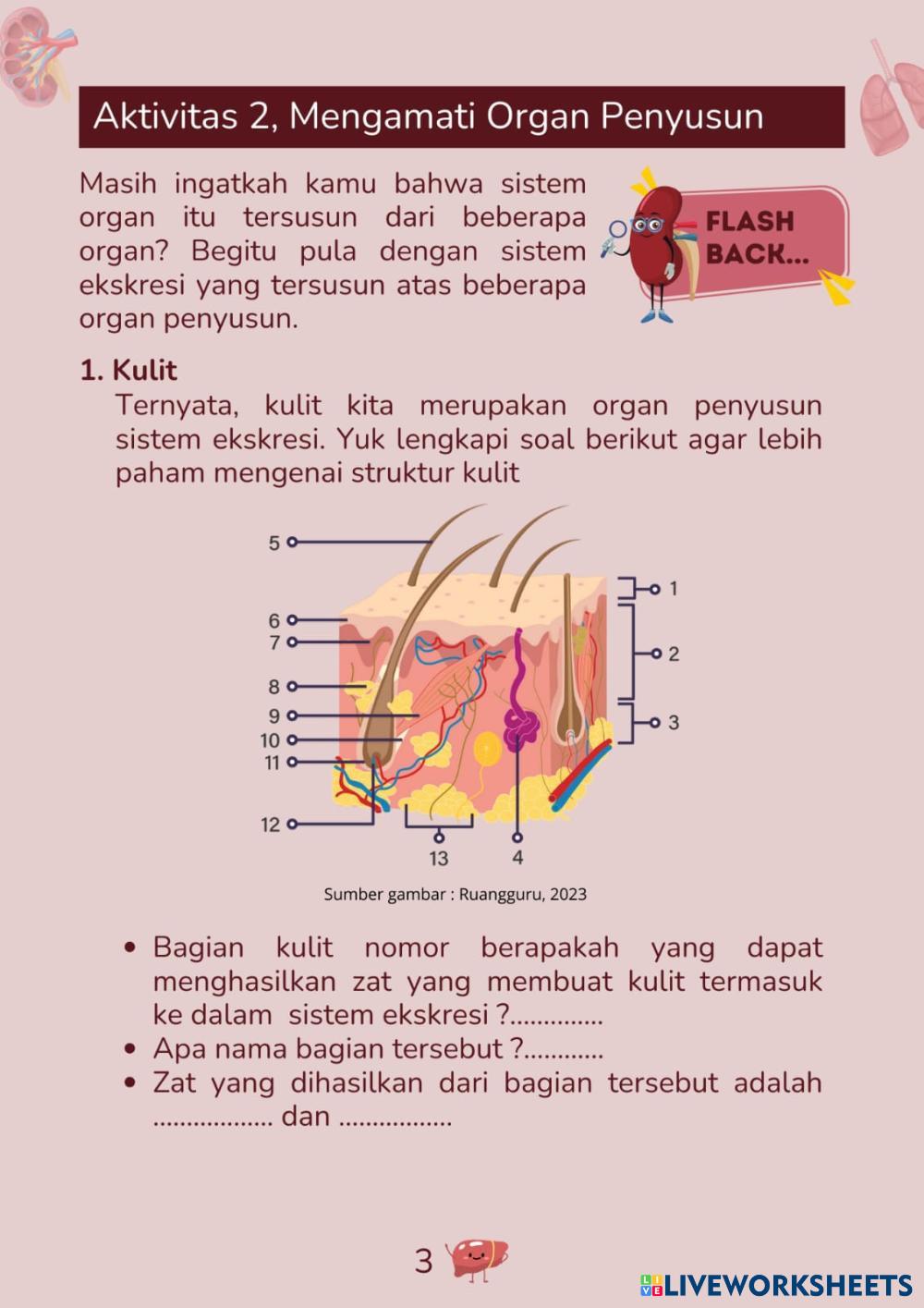 Aktivitas 2, Mengamati Organ Penyusun

Masih ingatkah kamu bahwa sistem organ itu tersusun dari beberapa organ? Begitu pula dengan sistem ekskresi yang tersusun atas beberapa organ penyusun.

FLASH BACK...

1. Kulit
Ternyata, kulit kita merupakan organ penyusun sistem ekskresi. Yuk lengkapi soal berikut agar lebih paham mengenai struktur kulit

5
6
7
8
9
10
11
12
13
4
1
2
3

Sumber gambar : Ruangguru, 2023

• Bagian kulit nomor berapakah yang dapat menghasilkan zat yang membuat kulit termasuk ke dalam sistem ekskresi ?..............
• Apa nama bagian tersebut ?............
• Zat yang dihasilkan dari bagian tersebut adalah .................. dan .................

3

LIVEWORKSHEETS